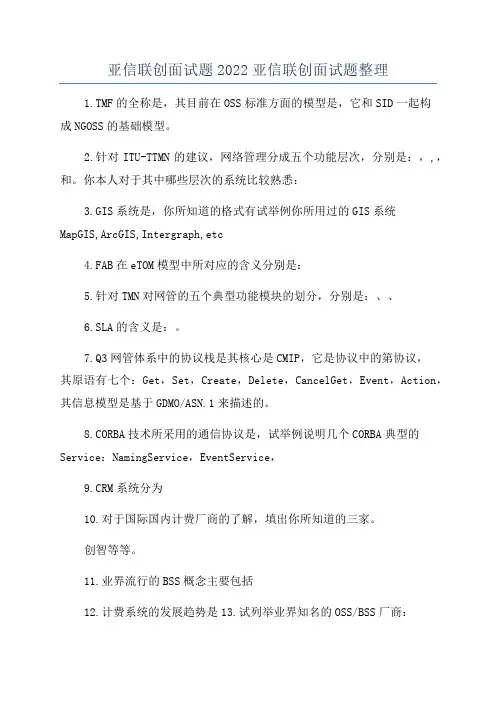 亚信联创面试题 2022 亚信联创面试题整理

1.TMF 的全称是，其目前在 OSS 标准方面的模型是，它和 SID 一起构成 NGOSS 的基础模型。

2.针对 ITU-TTMN 的建议，网络管理分成五个功能层次，分别是：，，，和。你本人对于其中哪些层次的系统比较熟悉：

3.GIS 系统是，你所知道的格式有试举例你所用过的 GIS 系统 MapGIS,ArcGIS,Intergraph,etc

4.FAB 在 eTOM 模型中所对应的含义分别是：

5.针对 TMN 对网管的五个典型功能模块的划分，分别是：、、

6.SLA 的含义是：。

7.Q3 网管体系中的协议栈是其核心是 CMIP，它是协议中的第协议，其原语有七个：Get，Set，Create，Delete，CancelGet，Event，Action，其信息模型是基于 GDMO/ASN.1 来描述的。

8.CORBA 技术所采用的通信协议是，试举例说明几个 CORBA 典型的 Service：NamingService，EventService，

9.CRM 系统分为

10.对于国际国内计费厂商的了解，填出你所知道的三家。

创智等等。

11.业界流行的 BSS 概念主要包括

12.计费系统的发展趋势是 13.试列举业界知名的 OSS/BSS 厂商：